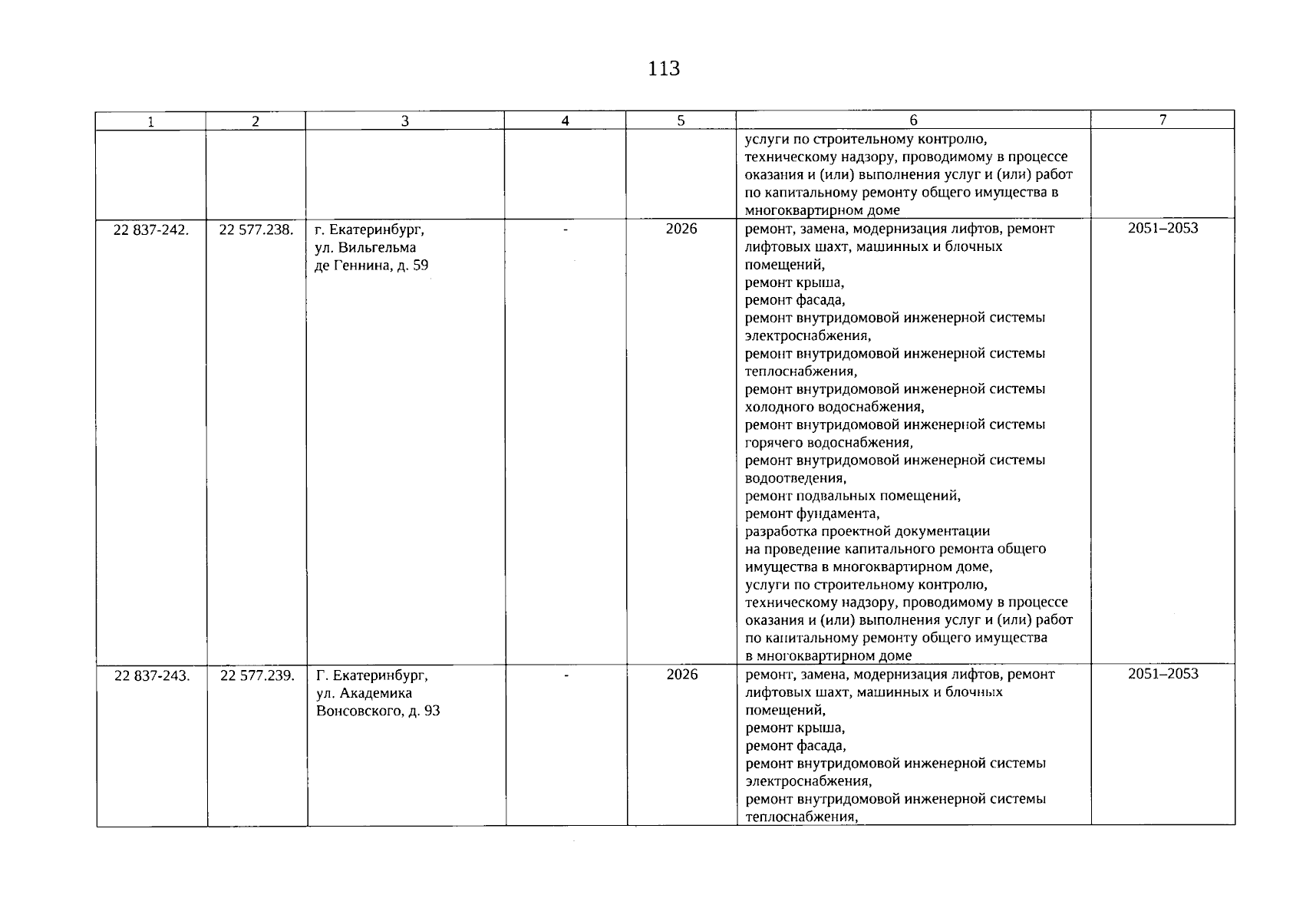 113

| 1 | 2 | 3 | 4 | 5 | 6 | 7 |
|---|---|---|---|---|---|---|
| | | | | | услуги по строительному контролю, техническому надзору, проводимому в процессе оказания и (или) выполнения услуг и (или) работ по капитальному ремонту общего имущества в многоквартирном доме | |
| 22 837-242. | 22 577.238. | г. Екатеринбург, ул. Вильгельма де Геннина, д. 59 | - | 2026 | ремонт, замена, модернизация лифтов, ремонт лифтовых шахт, машинных и блочных помещений, ремонт крыша, ремонт фасада, ремонт внутридомовой инженерной системы электроснабжения, ремонт внутридомовой инженерной системы теплоснабжения, ремонт внутридомовой инженерной системы холодного водоснабжения, ремонт внутридомовой инженерной системы горячего водоснабжения, ремонт внутридомовой инженерной системы водоотведения, ремонт подвальных помещений, ремонт фундамента, разработка проектной документации на проведение капитального ремонта общего имущества в многоквартирном доме, услуги по строительному контролю, техническому надзору, проводимому в процессе оказания и (или) выполнения услуг и (или) работ по капитальному ремонту общего имущества в многоквартирном доме | 2051–2053 |
| 22 837-243. | 22 577.239. | Г. Екатеринбург, ул. Академика Вонсовского, д. 93 | - | 2026 | ремонт, замена, модернизация лифтов, ремонт лифтовых шахт, машинных и блочных помещений, ремонт крыша, ремонт фасада, ремонт внутридомовой инженерной системы электроснабжения, ремонт внутридомовой инженерной системы теплоснабжения, | 2051–2053 |